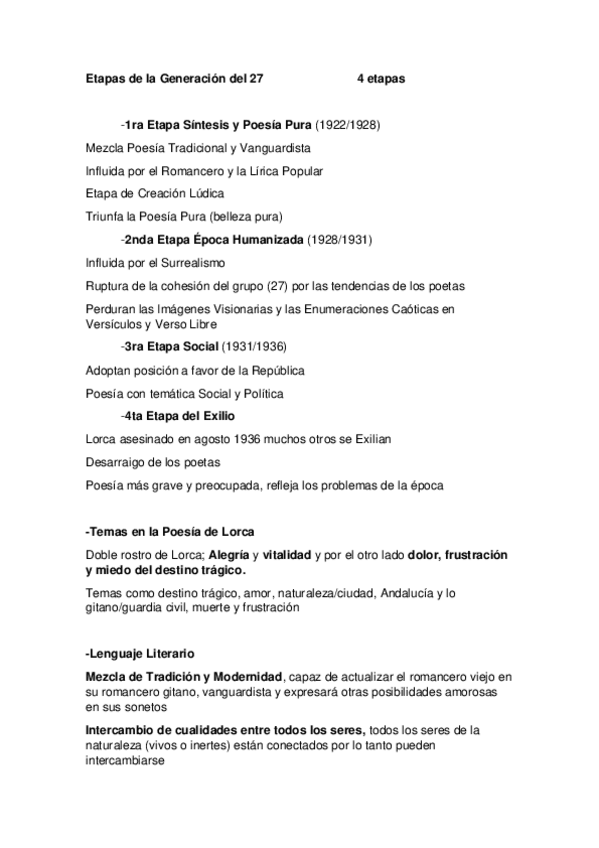 Etapas de la Generación del 27 4 etapas

-1ra Etapa Síntesis y Poesía Pura (1922/1928)

Mezcla Poesía Tradicional y Vanguardista

Influida por el Romancero y la Lírica Popular

Etapa de Creación Lúdica

Triunfa la Poesía Pura (belleza pura)

-2nda Etapa Época Humanizada (1928/1931)

Influida por el Surrealismo

Ruptura de la cohesión del grupo (27) por las tendencias de los poetas

Perduran las Imágenes Visionarias y las Enumeraciones Caóticas en Versículos y Verso Libre

-3ra Etapa Social (1931/1936)

Adoptan posición a favor de la República

Poesía con temática Social y Política

-4ta Etapa del Exilio

Lorca asesinado en agosto 1936 muchos otros se Exilian

Desarraigo de los poetas

Poesía más grave y preocupada, refleja los problemas de la época

-Temas en la Poesía de Lorca

Doble rostro de Lorca; Alegría y vitalidad y por el otro lado dolor, frustración y miedo del destino trágico.

Temas como destino trágico, amor, naturaleza/ciudad, Andalucía y lo gitano/guardia civil, muerte y frustración

-Lenguaje Literario

Mezcla de Tradición y Modernidad, capaz de actualizar el romancero viejo en su romancero gitano, vanguardista y expresará otras posibilidades amorosas en sus sonetos

Intercambio de cualidades entre todos los seres, todos los seres de la naturaleza (vivos o inertes) están conectados por lo tanto pueden intercambiarse